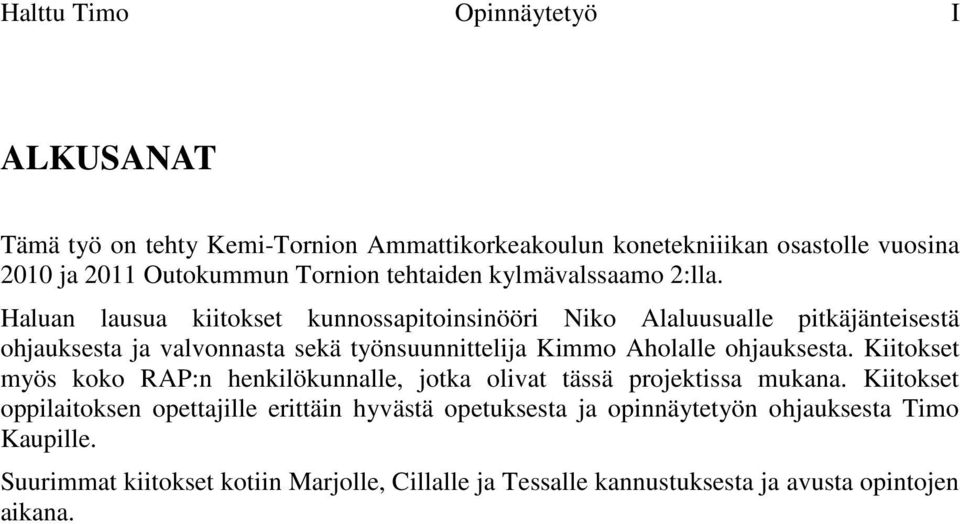 Halttu Timo Opinnäytetyö I

ALKUSANAT

Tämä työ on tehty Kemi-Tornion Ammattikorkeakoulun konetekniiikan osastolle vuosina 2010 ja 2011 Outokummun Tornion tehtaiden kylmävalssaamo 2:lla.

Haluan lausua kiitokset kunnossapitoinsinööri Niko Alaluusualle pitkäjänteisestä ohjauksesta ja valvonnasta sekä työnsuunnittelija Kimmo Aholalle ohjauksesta. Kiitokset myös koko RAP:n henkilökunnalle, jotka olivat tässä projektissa mukana. Kiitokset oppilaitoksen opettajille erittäin hyvästä opetuksesta ja opinnäytetyön ohjauksesta Timo Kaupille.

Suurimmat kiitokset kotiin Marjolle, Cillalle ja Tessalle kannustuksesta ja avusta opintojen aikana.